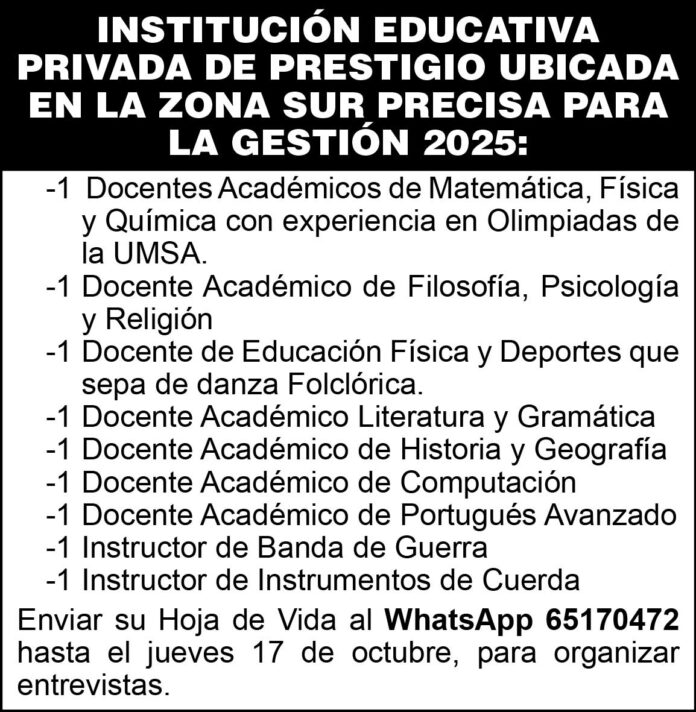 INSTITUCIÓN EDUCATIVA PRIVADA DE PRESTIGIO UBICADA EN LA ZONA SUR PRECISA PARA LA GESTIÓN 2025:

-1 Docentes Académicos de Matemática, Física y Química con experiencia en Olimpiadas de la UMSA.
-1 Docente Académico de Filosofía, Psicología y Religión
-1 Docente de Educación Física y Deportes que sepa de danza Folclórica.
-1 Docente Académico Literatura y Gramática
-1 Docente Académico de Historia y Geografía
-1 Docente Académico de Computación
-1 Docente Académico de Portugués Avanzado
-1 Instructor de Banda de Guerra
-1 Instructor de Instrumentos de Cuerda

Enviar su Hoja de Vida al WhatsApp 65170472 hasta el jueves 17 de octubre, para organizar entrevistas.